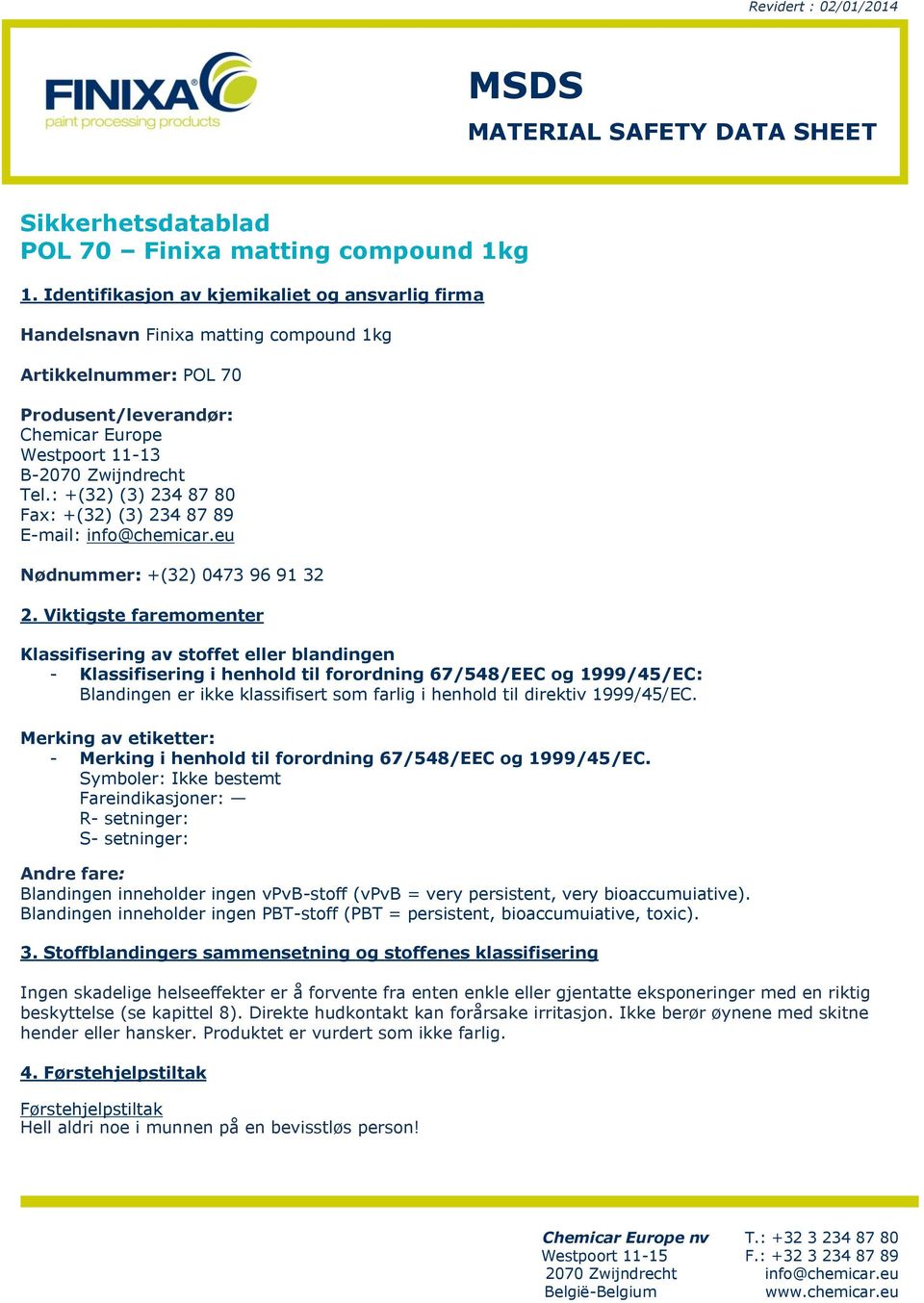 Revidert : 02/01/2014

FINIXA
paint processing products

MSDS
MATERIAL SAFETY DATA SHEET

Sikkerhetsdatablad
POL 70 – Finixa matting compound 1kg

1. Identifikasjon av kjemikaliet og ansvarlig firma

Handelsnavn Finixa matting compound 1kg

Artikkelnummer: POL 70

Produsent/leverandør:
Chemicar Europe
Westpoort 11-13
B-2070 Zwijndrecht
Tel.: +(32) (3) 234 87 80
Fax: +(32) (3) 234 87 89
E-mail: info@chemicar.eu

Nødnummer: +(32) 0473 96 91 32

2. Viktigste faremomenter

Klassifisering av stoffet eller blandingen
- Klassifisering i henhold til forordning 67/548/EEC og 1999/45/EC:
Blandingen er ikke klassifisert som farlig i henhold til direktiv 1999/45/EC.

Merking av etiketter:
- Merking i henhold til forordning 67/548/EEC og 1999/45/EC.
Symboler: Ikke bestemt
Fareindikasjoner: —
R- setninger:
S- setninger:

Andre fare:
Blandingen inneholder ingen vPvB-stoff (vPvB = very persistent, very bioaccumuiative).
Blandingen inneholder ingen PBT-stoff (PBT = persistent, bioaccumuiative, toxic).

3. Stoffblandingers sammensetning og stoffenes klassifisering

Ingen skadelige helseeffekter er å forvente fra enten enkle eller gjentatte eksponeringer med en riktig beskyttelse (se kapittel 8). Direkte hudkontakt kan forårsake irritasjon. Ikke berør øynene med skitne hender eller hansker. Produktet er vurdert som ikke farlig.

4. Førstehjelpstiltak

Førstehjelpstiltak
Hell aldri noe i munnen på en bevisstløs person!

Chemicar Europe nv
Westpoort 11-15
2070 Zwijndrecht
België-Belgium

T.: +32 3 234 87 80
F.: +32 3 234 87 89
info@chemicar.eu
www.chemicar.eu